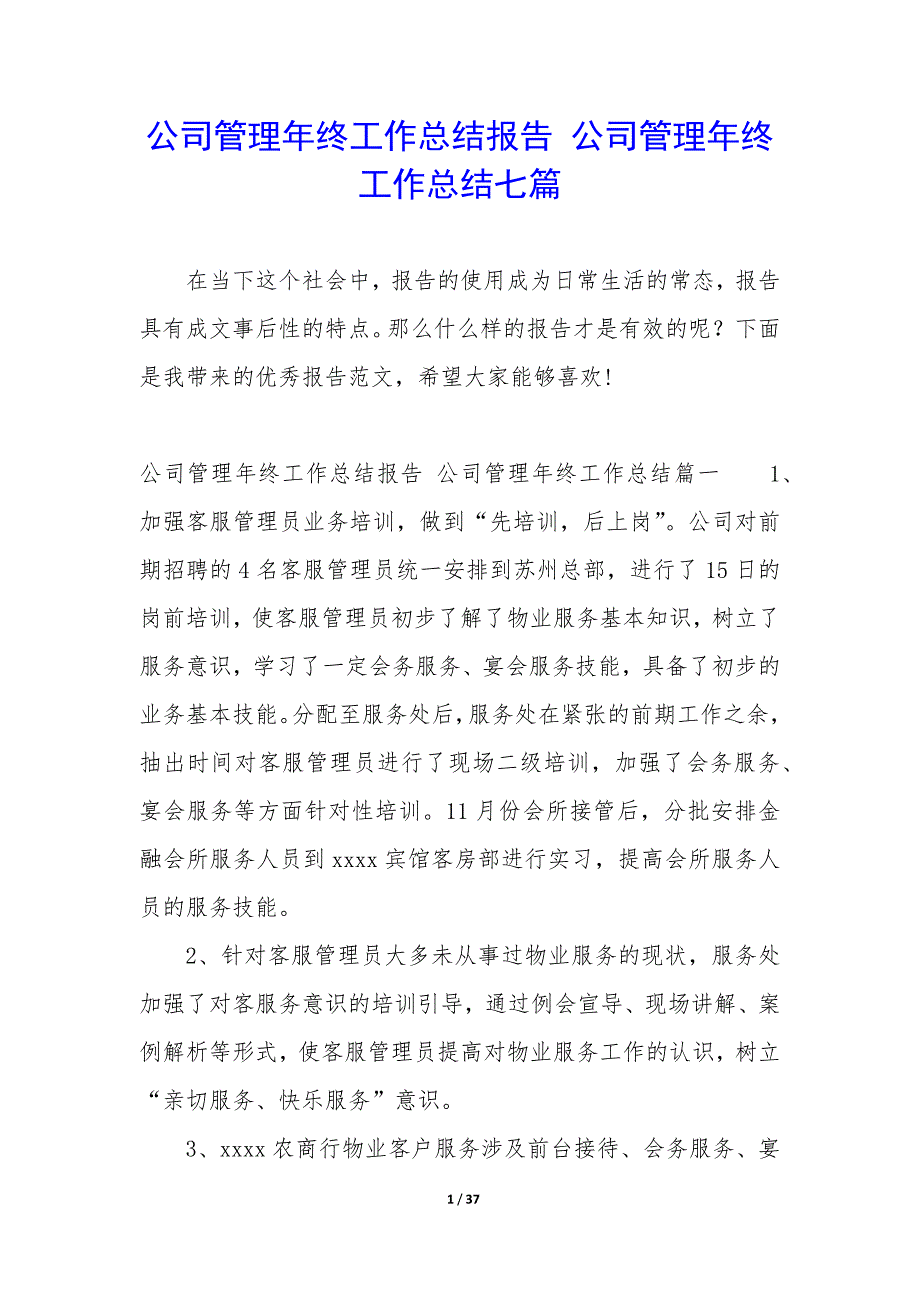 公司管理年终工作总结报告 公司管理年终工作总结七篇

在当下这个社会中，报告的使用成为日常生活的常态，报告具有成文事后性的特点。那么什么样的报告才是有效的呢？下面是我带来的优秀报告范文，希望大家能够喜欢！

公司管理年终工作总结报告 公司管理年终工作总结篇一 1、加强客服管理员业务培训，做到“先培训，后上岗”。公司对前期招聘的4名客服管理员统一安排到苏州总部，进行了15日的岗前培训，使客服管理员初步了解了物业服务基本知识，树立了服务意识，学习了一定会务服务、宴会服务技能，具备了初步的业务基本技能。分配至服务处后，服务处在紧张的前期工作之余，抽出时间对客服管理员进行了现场二级培训，加强了会务服务、宴会服务等方面针对性培训。11月份会所接管后，分批安排金融会所服务人员到xxxx宾馆客房部进行实习，提高会所服务人员的服务技能。

2、针对客服管理员大多未从事过物业服务的现状，服务处加强了对客服务意识的培训引导，通过例会宣导、现场讲解、案例解析等形式，使客服管理员提高对物业服务工作的认识，树立“亲切服务、快乐服务”意识。

3、xxxx农商行物业客户服务涉及前台接待、会务服务、宴

1 / 37